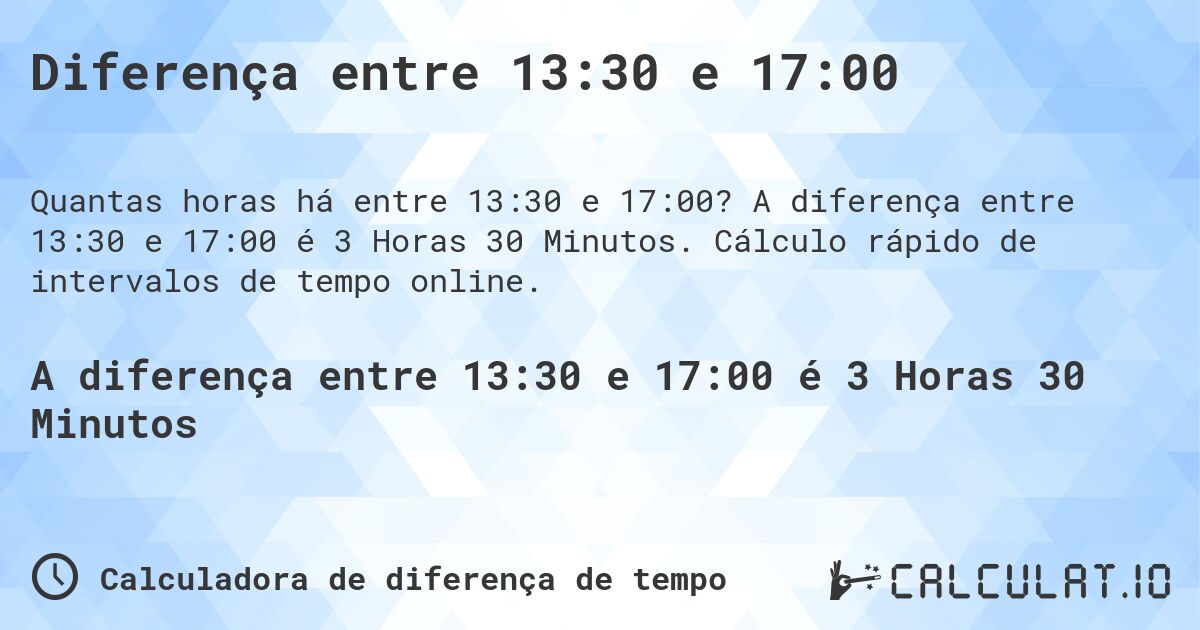 Diferença entre 13:30 e 17:00

Quantas horas há entre 13:30 e 17:00? A diferença entre 13:30 e 17:00 é 3 Horas 30 Minutos. Cálculo rápido de intervalos de tempo online.

A diferença entre 13:30 e 17:00 é 3 Horas 30 Minutos

Calculadora de diferença de tempo

CALCULAT.IO